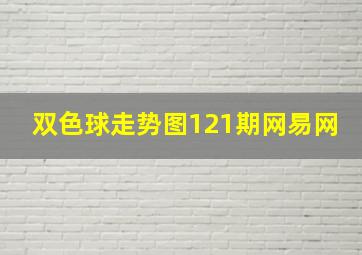 双色球走势图121期网易网